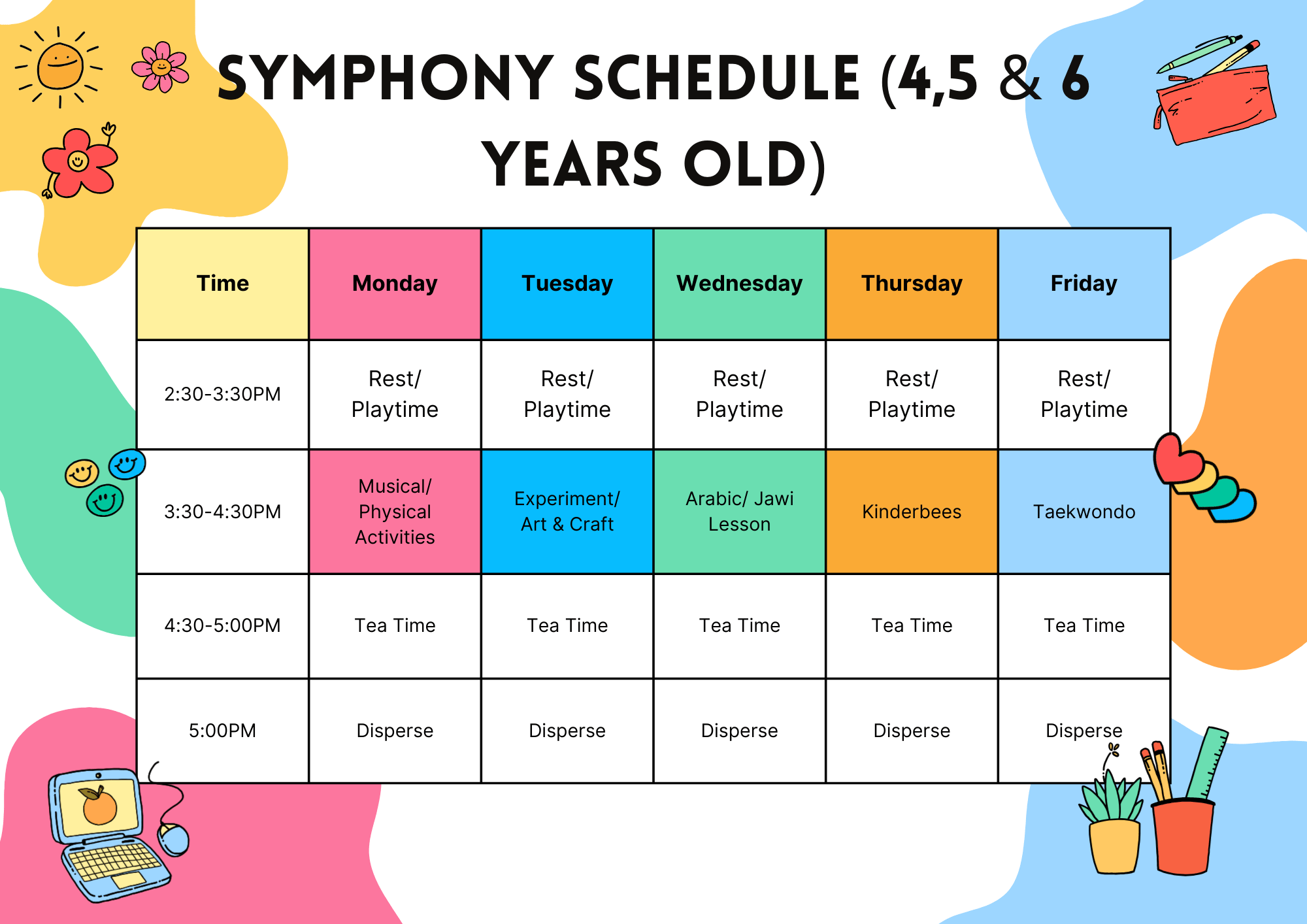 SYMPHONY SCHEDULE (4,5 & 6 YEARS OLD)

| Time | Monday | Tuesday | Wednesday | Thursday | Friday |
|---|---|---|---|---|---|
| 2:30-3:30PM | Rest/ Playtime | Rest/ Playtime | Rest/ Playtime | Rest/ Playtime | Rest/ Playtime |
| 3:30-4:30PM | Musical/ Physical Activities | Experiment/ Art & Craft | Arabic/ Jawi Lesson | Kinderbees | Taekwondo |
| 4:30-5:00PM | Tea Time | Tea Time | Tea Time | Tea Time | Tea Time |
| 5:00PM | Disperse | Disperse | Disperse | Disperse | Disperse |